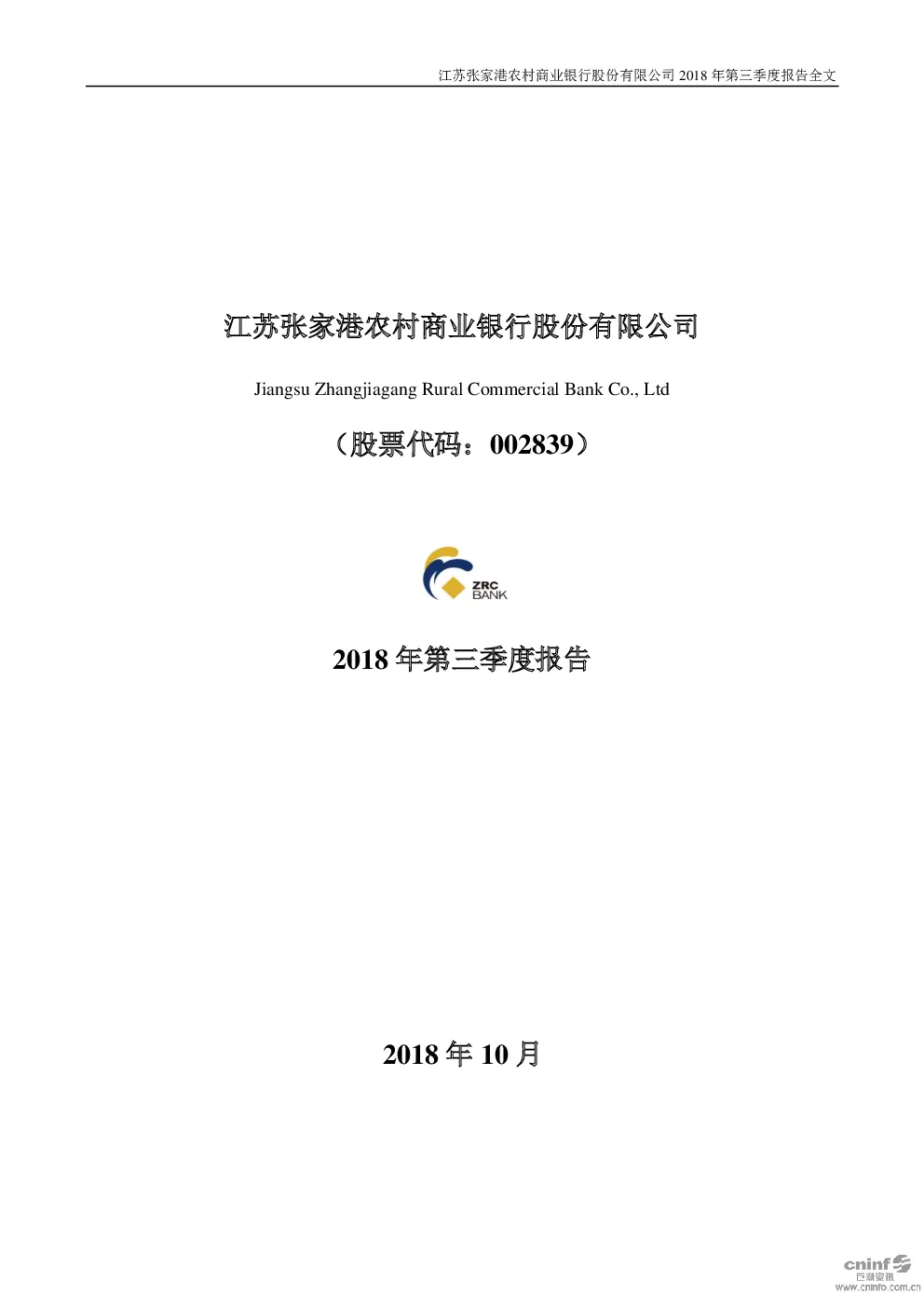 江苏张家港农村商业银行股份有限公司 2018 年第三季度报告全文

江苏张家港农村商业银行股份有限公司

Jiangsu Zhangjiagang Rural Commercial Bank Co., Ltd

（股票代码：002839）

ZRC BANK

2018 年第三季度报告

2018 年 10 月

cninf 巨潮资讯
www.cninfo.com.cn